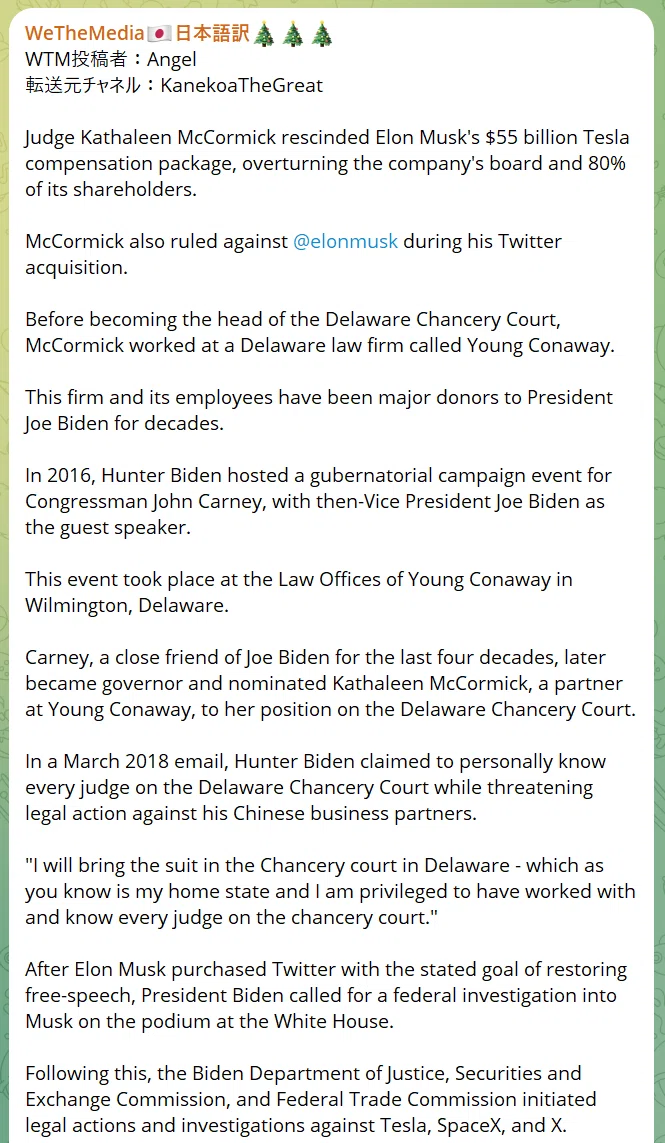 WeTheMedia🇯🇵日本語訳🎄🎄🎄
WTM投稿者：Angel
転送元チャネル：KanekoaTheGreat

Judge Kathaleen McCormick rescinded Elon Musk's $55 billion Tesla compensation package, overturning the company's board and 80% of its shareholders.

McCormick also ruled against @elonmusk during his Twitter acquisition.

Before becoming the head of the Delaware Chancery Court, McCormick worked at a Delaware law firm called Young Conaway.

This firm and its employees have been major donors to President Joe Biden for decades.

In 2016, Hunter Biden hosted a gubernatorial campaign event for Congressman John Carney, with then-Vice President Joe Biden as the guest speaker.

This event took place at the Law Offices of Young Conaway in Wilmington, Delaware.

Carney, a close friend of Joe Biden for the last four decades, later became governor and nominated Kathaleen McCormick, a partner at Young Conaway, to her position on the Delaware Chancery Court.

In a March 2018 email, Hunter Biden claimed to personally know every judge on the Delaware Chancery Court while threatening legal action against his Chinese business partners.

"I will bring the suit in the Chancery court in Delaware - which as you know is my home state and I am privileged to have worked with and know every judge on the chancery court."

After Elon Musk purchased Twitter with the stated goal of restoring free-speech, President Biden called for a federal investigation into Musk on the podium at the White House.

Following this, the Biden Department of Justice, Securities and Exchange Commission, and Federal Trade Commission initiated legal actions and investigations against Tesla, SpaceX, and X.